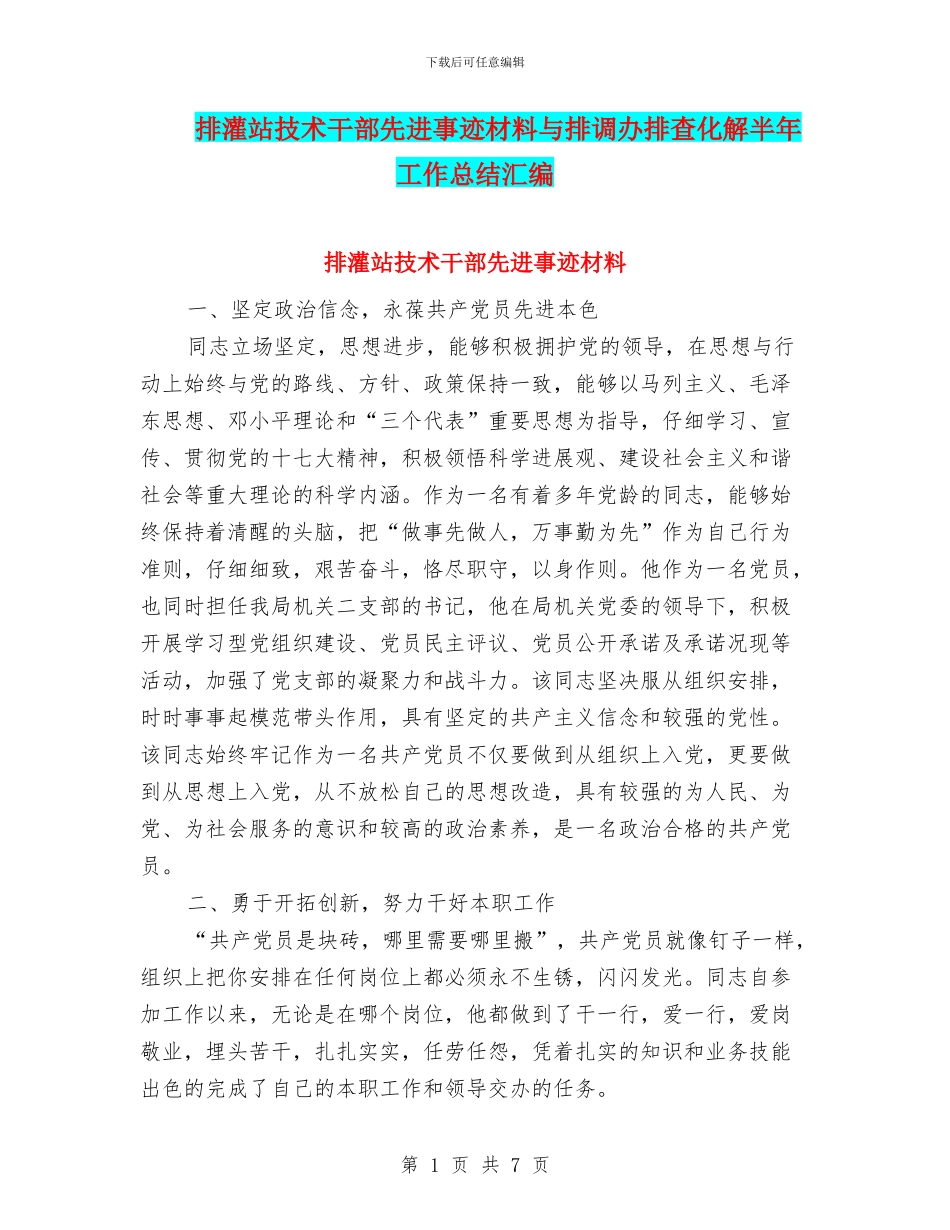 下载后可任意编辑

排灌站技术干部先进事迹材料与排调办排查化解半年工作总结汇编

排灌站技术干部先进事迹材料

一、坚定政治信念，永葆共产党员先进本色

同志立场坚定，思想进步，能够积极拥护党的领导，在思想与行动上始终与党的路线、方针、政策保持一致，能够以马列主义、毛泽东思想、邓小平理论和“三个代表”重要思想为指导，仔细学习、宣传、贯彻党的十七大精神，积极领悟科学进展观、建设社会主义和谐社会等重大理论的科学内涵。作为一名有着多年党龄的同志，能够始终保持着清醒的头脑，把“做事先做人，万事勤为先”作为自己行为准则，仔细细致，艰苦奋斗，恪尽职守，以身作则。他作为一名党员，也同时担任我局机关二支部的书记，他在局机关党委的领导下，积极开展学习型党组织建设、党员民主评议、党员公开承诺及承诺况现等活动，加强了党支部的凝聚力和战斗力。该同志坚决服从组织安排，时时事事起模范带头作用，具有坚定的共产主义信念和较强的党性。该同志始终牢记作为一名共产党员不仅要做到从组织上入党，更要做到从思想上入党，从不放松自己的思想改造，具有较强的为人民、为党、为社会服务的意识和较高的政治素养，是一名政治合格的共产党员。

二、勇于开拓创新，努力干好本职工作

“共产党员是块砖，哪里需要哪里搬”，共产党员就像钉子一样，组织上把你安排在任何岗位上都必须永不生锈，闪闪发光。同志自参加工作以来，无论是在哪个岗位，他都做到了干一行，爱一行，爱岗敬业，埋头苦干，扎扎实实，任劳任怨，凭着扎实的知识和业务技能出色的完成了自己的本职工作和领导交办的任务。

第 1 页 共 7 页